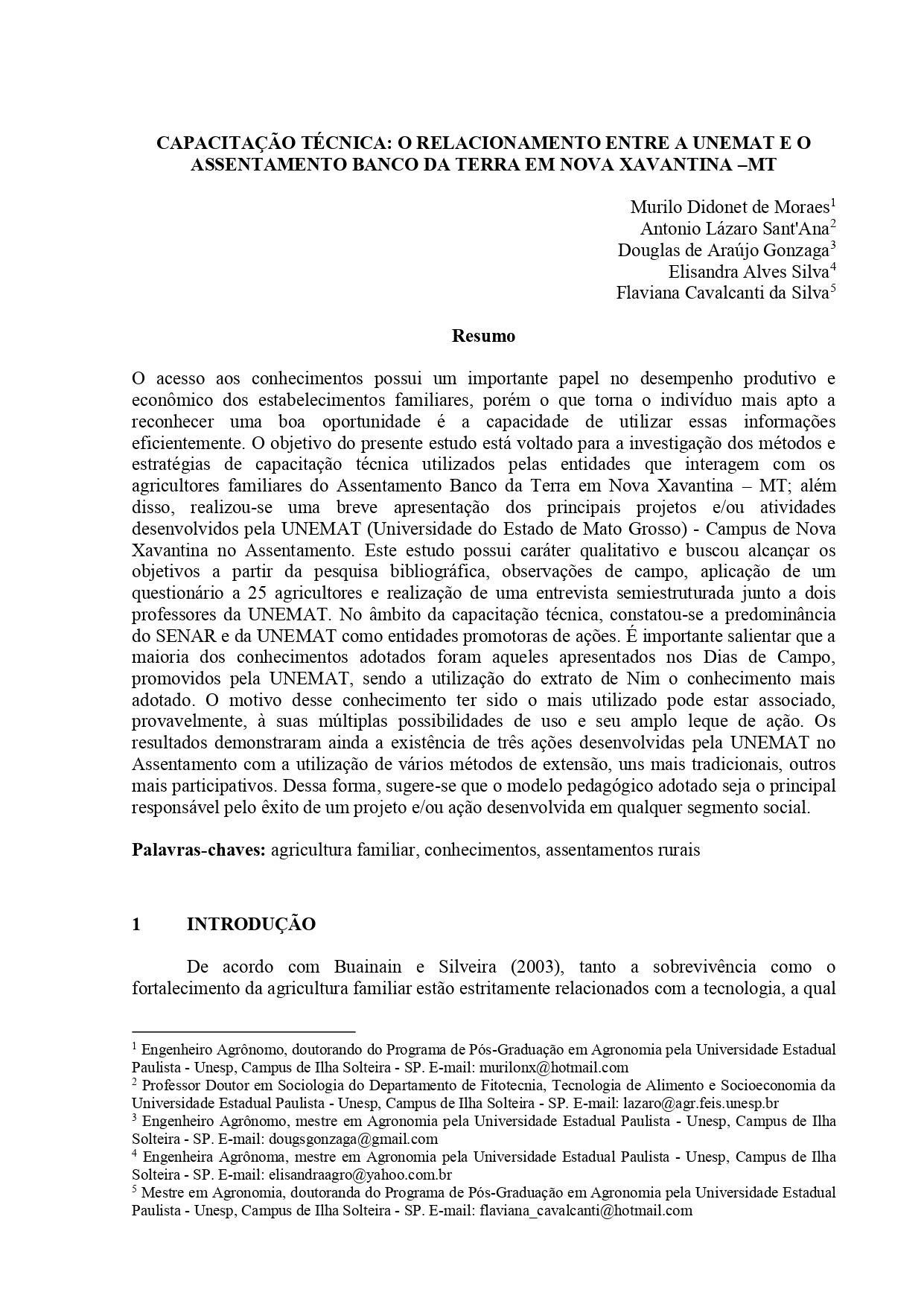 CAPACITAÇÃO TÉCNICA: O RELACIONAMENTO ENTRE A UNEMAT E O ASSENTAMENTO BANCO DA TERRA EM NOVA XAVANTINA –MT

Murilo Didonet de Moraes$^1$
Antonio Lázaro Sant'Ana$^2$
Douglas de Araújo Gonzaga$^3$
Elisandra Alves Silva$^4$
Flaviana Cavalcanti da Silva$^5$

Resumo

O acesso aos conhecimentos possui um importante papel no desempenho produtivo e econômico dos estabelecimentos familiares, porém o que torna o indivíduo mais apto a reconhecer uma boa oportunidade é a capacidade de utilizar essas informações eficientemente. O objetivo do presente estudo está voltado para a investigação dos métodos e estratégias de capacitação técnica utilizados pelas entidades que interagem com os agricultores familiares do Assentamento Banco da Terra em Nova Xavantina – MT; além disso, realizou-se uma breve apresentação dos principais projetos e/ou atividades desenvolvidos pela UNEMAT (Universidade do Estado de Mato Grosso) - Campus de Nova Xavantina no Assentamento. Este estudo possui caráter qualitativo e buscou alcançar os objetivos a partir da pesquisa bibliográfica, observações de campo, aplicação de um questionário a 25 agricultores e realização de uma entrevista semiestruturada junto a dois professores da UNEMAT. No âmbito da capacitação técnica, constatou-se a predominância do SENAR e da UNEMAT como entidades promotoras de ações. É importante salientar que a maioria dos conhecimentos adotados foram aqueles apresentados nos Dias de Campo, promovidos pela UNEMAT, sendo a utilização do extrato de Nim o conhecimento mais adotado. O motivo desse conhecimento ter sido o mais utilizado pode estar associado, provavelmente, à suas múltiplas possibilidades de uso e seu amplo leque de ação. Os resultados demonstraram ainda a existência de três ações desenvolvidas pela UNEMAT no Assentamento com a utilização de vários métodos de extensão, uns mais tradicionais, outros mais participativos. Dessa forma, sugere-se que o modelo pedagógico adotado seja o principal responsável pelo êxito de um projeto e/ou ação desenvolvida em qualquer segmento social.

Palavras-chaves: agricultura familiar, conhecimentos, assentamentos rurais

1 INTRODUÇÃO

De acordo com Buainain e Silveira (2003), tanto a sobrevivência como o fortalecimento da agricultura familiar estão estritamente relacionados com a tecnologia, a qual

$^1$ Engenheiro Agrônomo, doutorando do Programa de Pós-Graduação em Agronomia pela Universidade Estadual Paulista - Unesp, Campus de Ilha Solteira - SP. E-mail: murilonx@hotmail.com
$^2$ Professor Doutor em Sociologia do Departamento de Fitotecnia, Tecnologia de Alimento e Socioeconomia da Universidade Estadual Paulista - Unesp, Campus de Ilha Solteira - SP. E-mail: lazaro@agr.feis.unesp.br
$^3$ Engenheiro Agrônomo, mestre em Agronomia pela Universidade Estadual Paulista - Unesp, Campus de Ilha Solteira - SP. E-mail: dougsgonzaga@gmail.com
$^4$ Engenheira Agrônoma, mestre em Agronomia pela Universidade Estadual Paulista - Unesp, Campus de Ilha Solteira - SP. E-mail: elisandraagro@yahoo.com.br
$^5$ Mestre em Agronomia, doutoranda do Programa de Pós-Graduação em Agronomia pela Universidade Estadual Paulista - Unesp, Campus de Ilha Solteira - SP. E-mail: flaviana_cavalcanti@hotmail.com